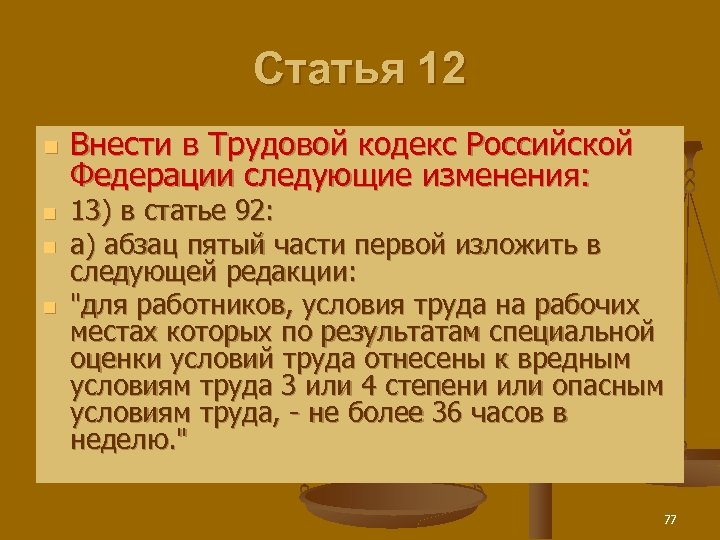 Статья 12

Внести в Трудовой кодекс Российской Федерации следующие изменения:

13) в статье 92:

а) абзац пятый части первой изложить в следующей редакции:

"для работников, условия труда на рабочих местах которых по результатам специальной оценки условий труда отнесены к вредным условиям труда 3 или 4 степени или опасным условиям труда, - не более 36 часов в неделю."

77